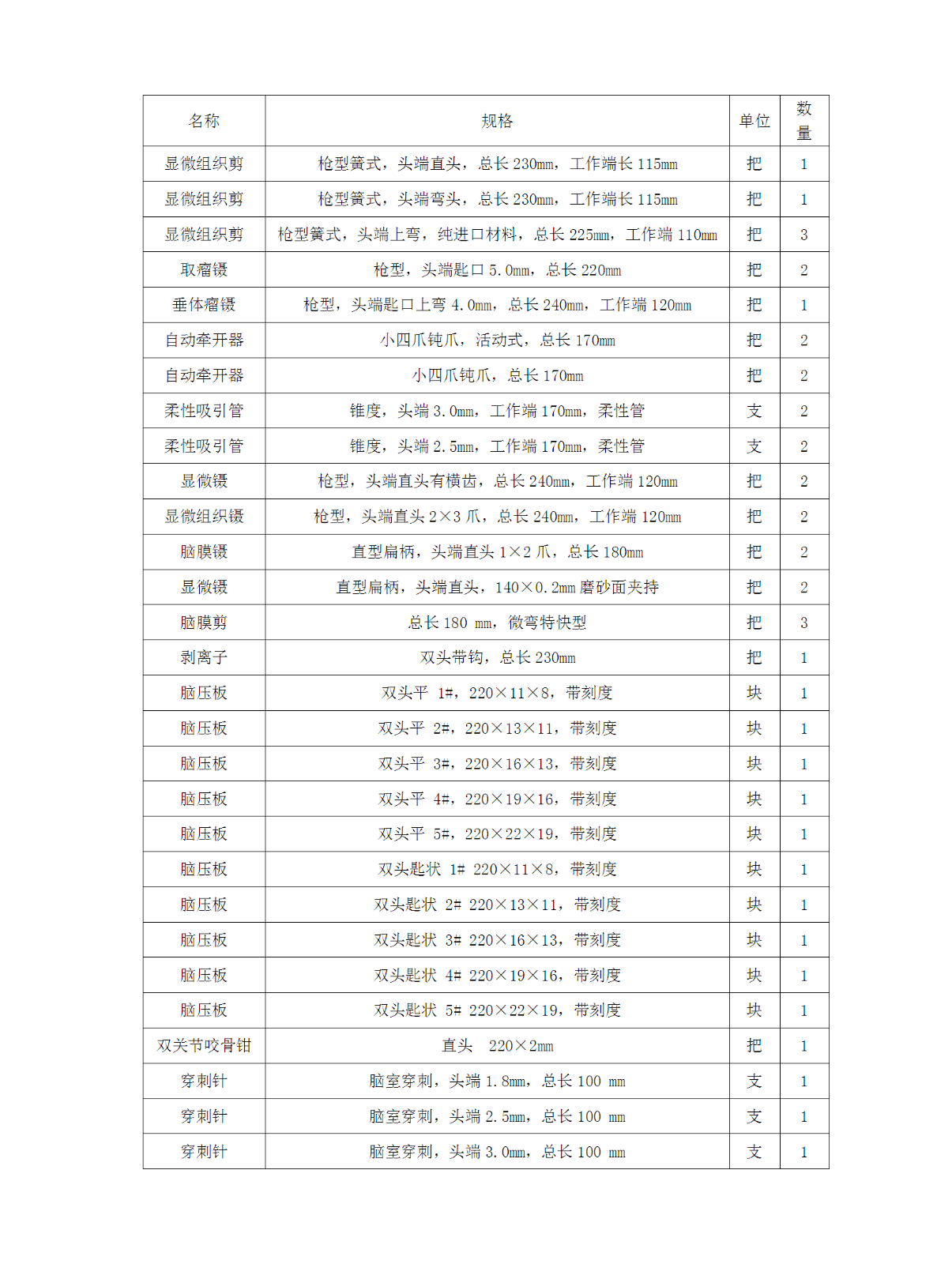 | 名称 | 规格 | 单位 | 数量 |
|---|---|---|---|
| 显微组织剪 | 枪型簧式，头端直头，总长 230mm，工作端长 115mm | 把 | 1 |
| 显微组织剪 | 枪型簧式，头端弯头，总长 230mm，工作端长 115mm | 把 | 1 |
| 显微组织剪 | 枪型簧式，头端上弯，纯进口材料，总长 225mm，工作端 110mm | 把 | 3 |
| 取瘤镊 | 枪型，头端匙口 5.0mm，总长 220mm | 把 | 2 |
| 垂体瘤镊 | 枪型，头端匙口上弯 4.0mm，总长 240mm，工作端 120mm | 把 | 1 |
| 自动牵开器 | 小四爪钝爪，活动式，总长 170mm | 把 | 2 |
| 自动牵开器 | 小四爪钝爪，总长 170mm | 把 | 2 |
| 柔性吸引管 | 锥度，头端 3.0mm，工作端 170mm，柔性管 | 支 | 2 |
| 柔性吸引管 | 锥度，头端 2.5mm，工作端 170mm，柔性管 | 支 | 2 |
| 显微镊 | 枪型，头端直头有横齿，总长 240mm，工作端 120mm | 把 | 2 |
| 显微组织镊 | 枪型，头端直头 2×3 爪，总长 240mm，工作端 120mm | 把 | 2 |
| 脑膜镊 | 直型扁柄，头端直头 1×2 爪，总长 180mm | 把 | 2 |
| 显微镊 | 直型扁柄，头端直头，140×0.2mm 磨砂面夹持 | 把 | 2 |
| 脑膜剪 | 总长 180 mm，微弯特快型 | 把 | 3 |
| 剥离子 | 双头带钩，总长 230mm | 把 | 1 |
| 脑压板 | 双头平 1#，220×11×8，带刻度 | 块 | 1 |
| 脑压板 | 双头平 2#，220×13×11，带刻度 | 块 | 1 |
| 脑压板 | 双头平 3#，220×16×13，带刻度 | 块 | 1 |
| 脑压板 | 双头平 4#，220×19×16，带刻度 | 块 | 1 |
| 脑压板 | 双头平 5#，220×22×19，带刻度 | 块 | 1 |
| 脑压板 | 双头匙状 1# 220×11×8，带刻度 | 块 | 1 |
| 脑压板 | 双头匙状 2# 220×13×11，带刻度 | 块 | 1 |
| 脑压板 | 双头匙状 3# 220×16×13，带刻度 | 块 | 1 |
| 脑压板 | 双头匙状 4# 220×19×16，带刻度 | 块 | 1 |
| 脑压板 | 双头匙状 5# 220×22×19，带刻度 | 块 | 1 |
| 双关节咬骨钳 | 直头 220×2mm | 把 | 1 |
| 穿刺针 | 脑室穿刺，头端 1.8mm，总长 100 mm | 支 | 1 |
| 穿刺针 | 脑室穿刺，头端 2.5mm，总长 100 mm | 支 | 1 |
| 穿刺针 | 脑室穿刺，头端 3.0mm，总长 100 mm | 支 | 1 |